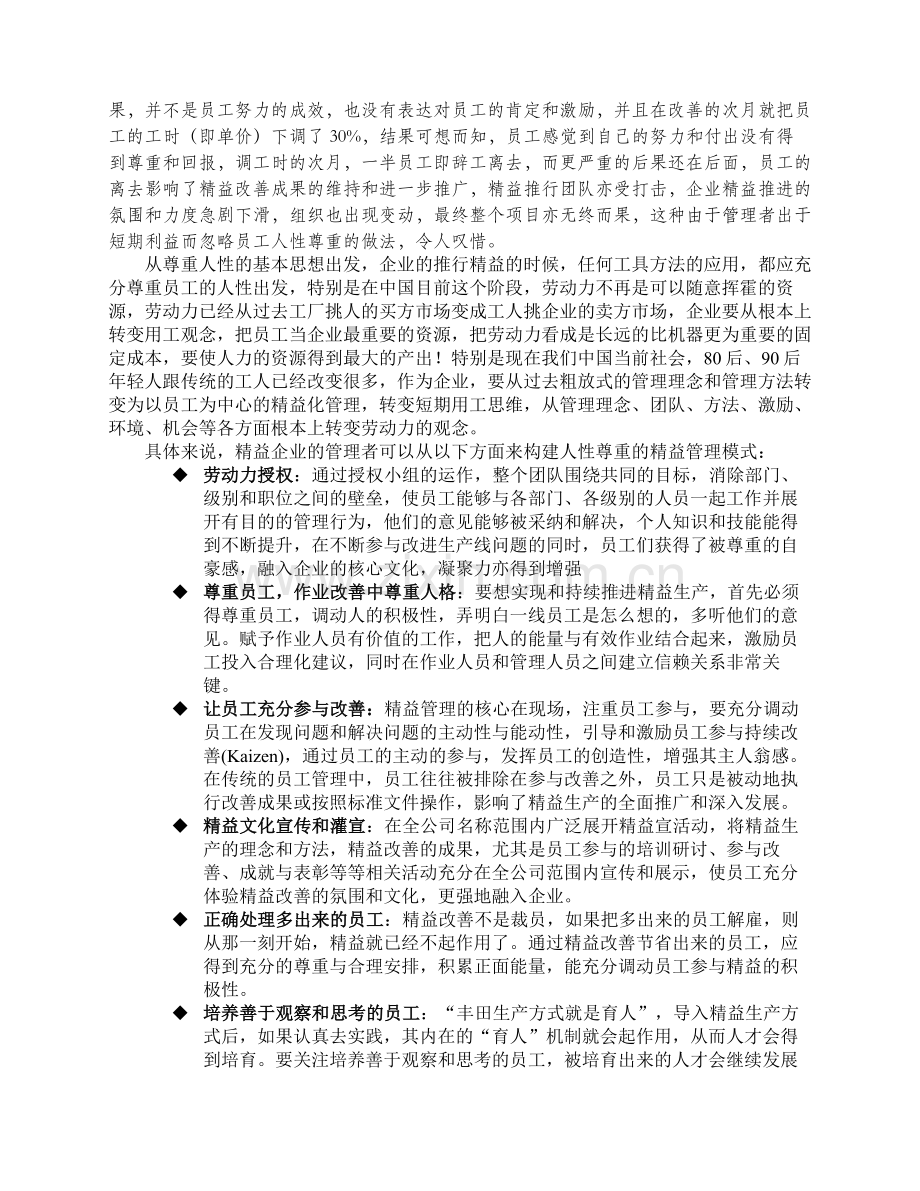 果，并不是员工努力的成效，也没有表达对员工的肯定和激励，并且在改善的次月就把员工的工时（即单价）下调了30%，结果可想而知，员工感觉到自己的努力和付出没有得到尊重和回报，调工时的次月，一半员工即辞工离去，而更严重的后果还在后面，员工的离去影响了精益改善成果的维持和进一步推广，精益推行团队亦受打击，企业精益推进的氛围和力度急剧下滑，组织也出现变动，最终整个项目亦无终而果，这种由于管理者出于短期利益而忽略员工人性尊重的做法，令人叹惜。

从尊重人性的基本思想出发，企业的推行精益的时候，任何工具方法的应用，都应充分尊重员工的人性出发，特别是在中国目前这个阶段，劳动力不再是可以随意挥霍的资源，劳动力已经从过去工厂挑人的买方市场变成工人挑企业的卖方市场，企业要从根本上转变用工观念，把员工当企业最重要的资源，把劳动力看成是长远的比机器更为重要的固定成本，要使人力的资源得到最大的产出！特别是现在我们中国当前社会，80后、90后年轻人跟传统的工人已经改变很多，作为企业，要从过去粗放式的管理理念和管理方法转变为以员工为中心的精益化管理，转变短期用工思维，从管理理念、团队、方法、激励、环境、机会等各方面根本上转变劳动力的观念。

具体来说，精益企业的管理者可以从以下方面来构建人性尊重的精益管理模式：

◆ 劳动力授权：通过授权小组的运作，整个团队围绕共同的目标，消除部门、级别和职位之间的壁垒，使员工能够与各部门、各级别的人员一起工作并展开有目的的管理行为，他们的意见能够被采纳和解决，个人知识和技能能得到不断提升，在不断参与改进生产线问题的同时，员工们获得了被尊重的自豪感，融入企业的核心文化，凝聚力亦得到增强

◆ 尊重员工，作业改善中尊重人格：要想实现和持续推进精益生产，首先必须得尊重员工，调动人的积极性，弄明白一线员工是怎么想的，多听他们的意见。赋予作业人员有价值的工作，把人的能量与有效作业结合起来，激励员工投入合理化建议，同时在作业人员和管理人员之间建立信赖关系非常关键。

◆ 让员工充分参与改善：精益管理的核心在现场，注重员工参与，要充分调动员工在发现问题和解决问题的主动性与能动性，引导和激励员工参与持续改善(Kaizen)，通过员工的主动的参与，发挥员工的创造性，增强其主人翁感。在传统的员工管理中，员工往往被排除在参与改善之外，员工只是被动地执行改善成果或按照标准文件操作，影响了精益生产的全面推广和深入发展。

◆ 精益文化宣传和灌宣：在全公司名称范围内广泛展开精益宣活动，将精益生产的理念和方法，精益改善的成果，尤其是员工参与的培训研讨、参与改善、成就与表彰等等相关活动充分在全公司范围内宣传和展示，使员工充分体验精益改善的氛围和文化，更强地融入企业。

◆ 正确处理多出来的员工：精益改善不是裁员，如果把多出来的员工解雇，则从那一刻开始，精益就已经不起作用了。通过精益改善节省出来的员工，应得到充分的尊重与合理安排，积累正面能量，能充分调动员工参与精益的积极性。

◆ 培养善于观察和思考的员工：“丰田生产方式就是育人”，导入精益生产方式后，如果认真去实践，其内在的“育人”机制就会起作用，从而人才会得到培育。要关注培养善于观察和思考的员工，被培育出来的人才会继续发展